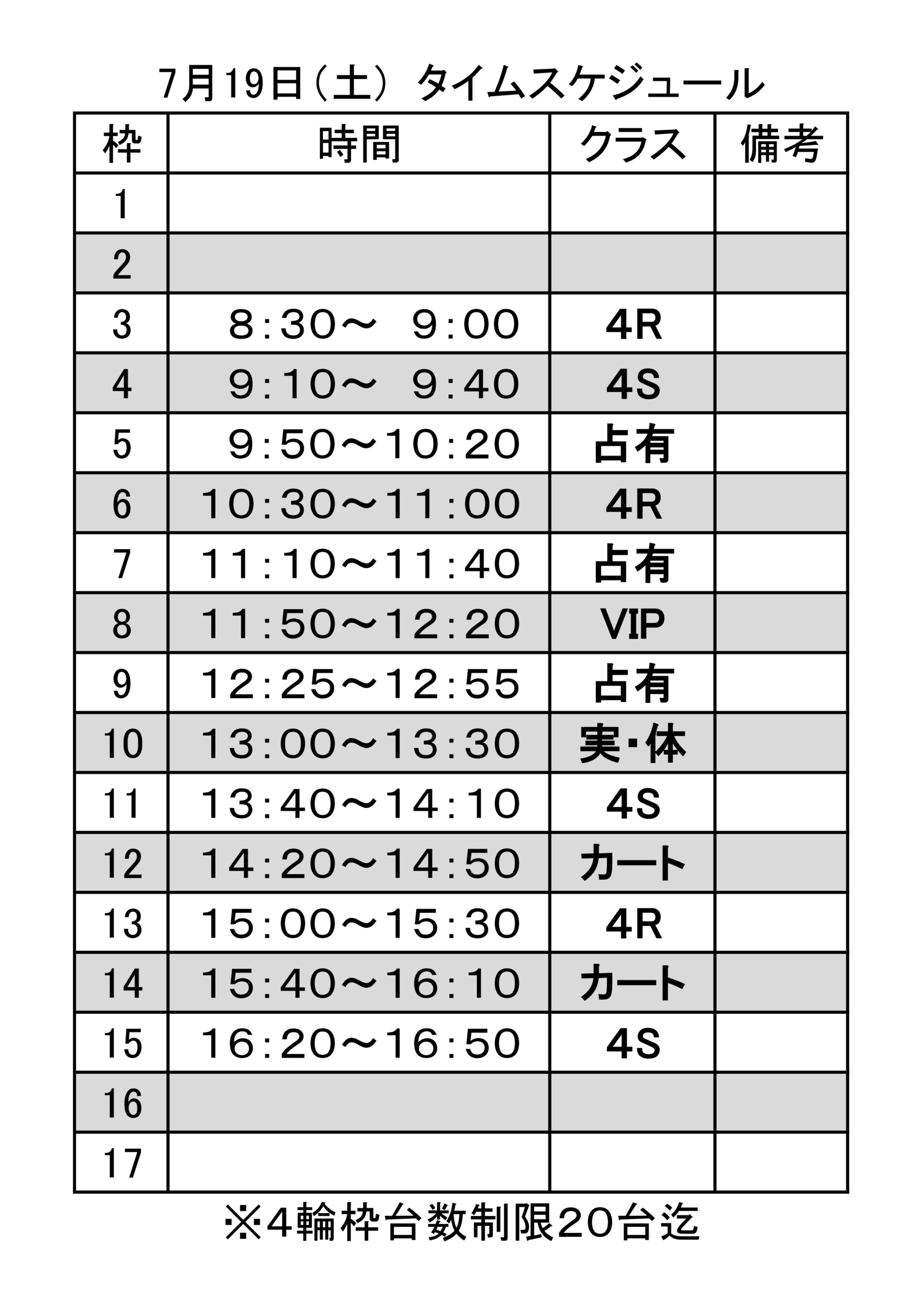 7月19日（土） タイムスケジュール

| 枠 | 時間 | クラス | 備考 |
|---|---|---|---|
| 1 | | | |
| 2 | | | |
| 3 | 8:30～ 9:00 | 4R | |
| 4 | 9:10～ 9:40 | 4S | |
| 5 | 9:50～10:20 | 占有 | |
| 6 | 10:30～11:00 | 4R | |
| 7 | 11:10～11:40 | 占有 | |
| 8 | 11:50～12:20 | VIP | |
| 9 | 12:25～12:55 | 占有 | |
| 10 | 13:00～13:30 | 実・体 | |
| 11 | 13:40～14:10 | 4S | |
| 12 | 14:20～14:50 | カート | |
| 13 | 15:00～15:30 | 4R | |
| 14 | 15:40～16:10 | カート | |
| 15 | 16:20～16:50 | 4S | |
| 16 | | | |
| 17 | | | |

※4輪枠台数制限20台迄